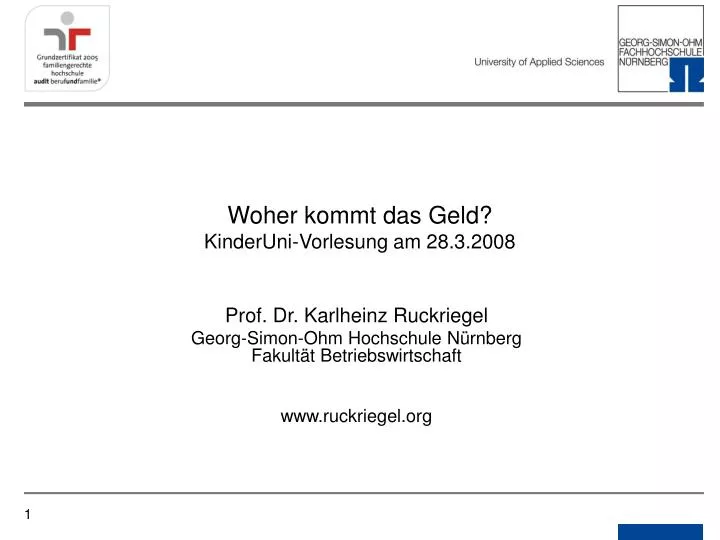 Grundzertifikat 2005
familiengerechte
hochschule
audit berufundfamilie®

University of Applied Sciences

GEORG-SIMON-OHM
FACHHOCHSCHULE
NÜRNBERG

Woher kommt das Geld?
KinderUni-Vorlesung am 28.3.2008

Prof. Dr. Karlheinz Ruckriegel
Georg-Simon-Ohm Hochschule Nürnberg
Fakultät Betriebswirtschaft

www.ruckriegel.org

1